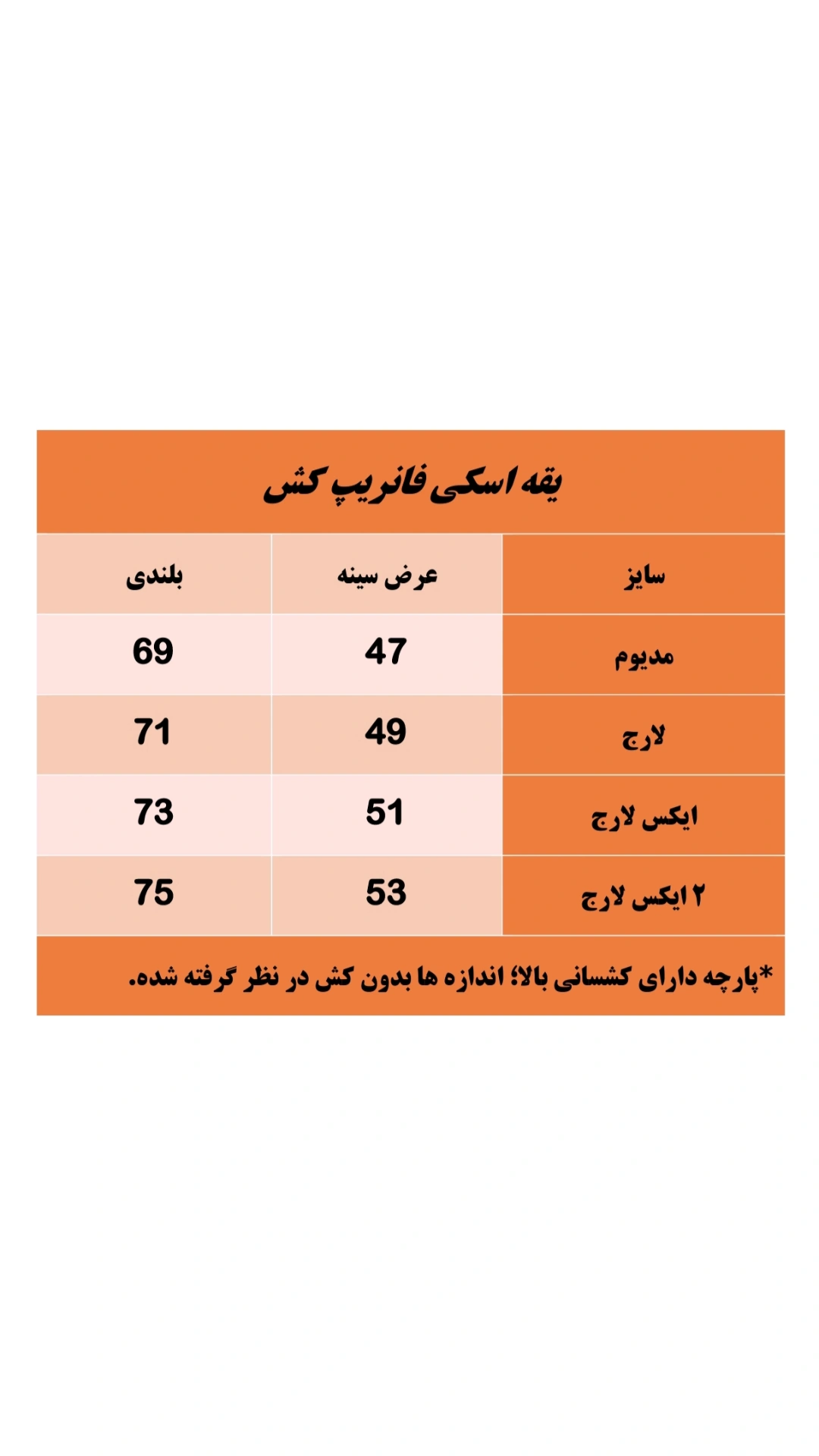 یقه اسکی فانریپ کش

| سایز | عرض سینه | بلندی |
|---|---|---|
| مدیوم | 47 | 69 |
| لارج | 49 | 71 |
| ایکس لارج | 51 | 73 |
| ۲ ایکس لارج | 53 | 75 |

*پارچه دارای کشسانی بالا؛ اندازه ها بدون کش در نظر گرفته شده.